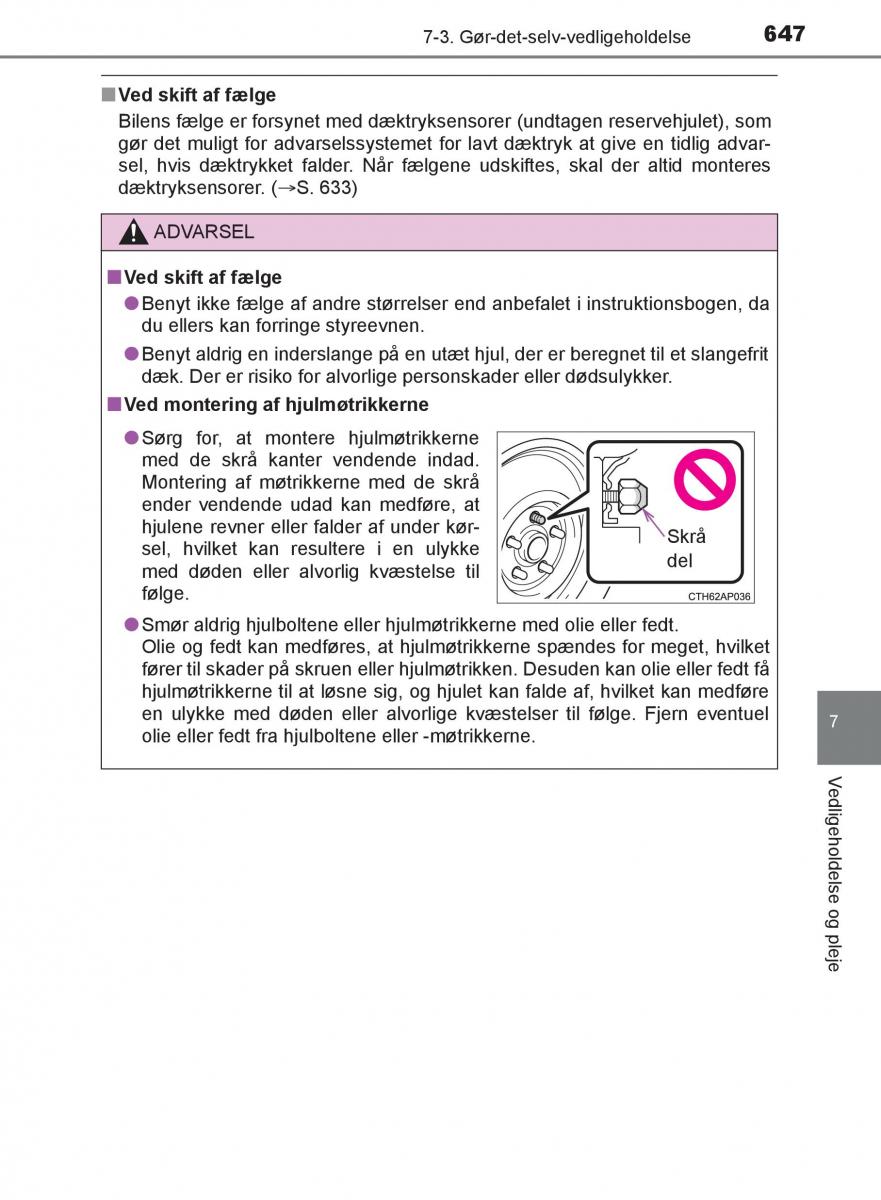 7-3. Gør-det-selv-vedligeholdelse 647

■ Ved skift af fælge
Bilens fælge er forsynet med dæktryksensorer (undtagen reservehjulet), som gør det muligt for advarselssystemet for lavt dæktryk at give en tidlig advarsel, hvis dæktrykket falder. Når fælgene udskiftes, skal der altid monteres dæktryksensorer. (→S. 633)

ADVARSEL

■ Ved skift af fælge
● Benyt ikke fælge af andre størrelser end anbefalet i instruktionsbogen, da du ellers kan forringe styreevnen.
● Benyt aldrig en inderslange på en utæt hjul, der er beregnet til et slangefrit dæk. Der er risiko for alvorlige personskader eller dødsulykker.

■ Ved montering af hjulmøtrikkerne
● Sørg for, at montere hjulmøtrikkerne med de skrå kanter vendende indad. Montering af møtrikkerne med de skrå ender vendende udad kan medføre, at hjulene revner eller falder af under kørsel, hvilket kan resultere i en ulykke med døden eller alvorlig kvæstelse til følge.

Skrå del

CTH62AP036

● Smør aldrig hjulboltene eller hjulmøtrikkerne med olie eller fedt.
Olie og fedt kan medføres, at hjulmøtrikkerne spændes for meget, hvilket fører til skader på skruen eller hjulmøtrikken. Desuden kan olie eller fedt få hjulmøtrikkerne til at løsne sig, og hjulet kan falde af, hvilket kan medføre en ulykke med døden eller alvorlige kvæstelser til følge. Fjern eventuel olie eller fedt fra hjulboltene eller -møtrikkerne.

7

Vedligeholdelse og pleje